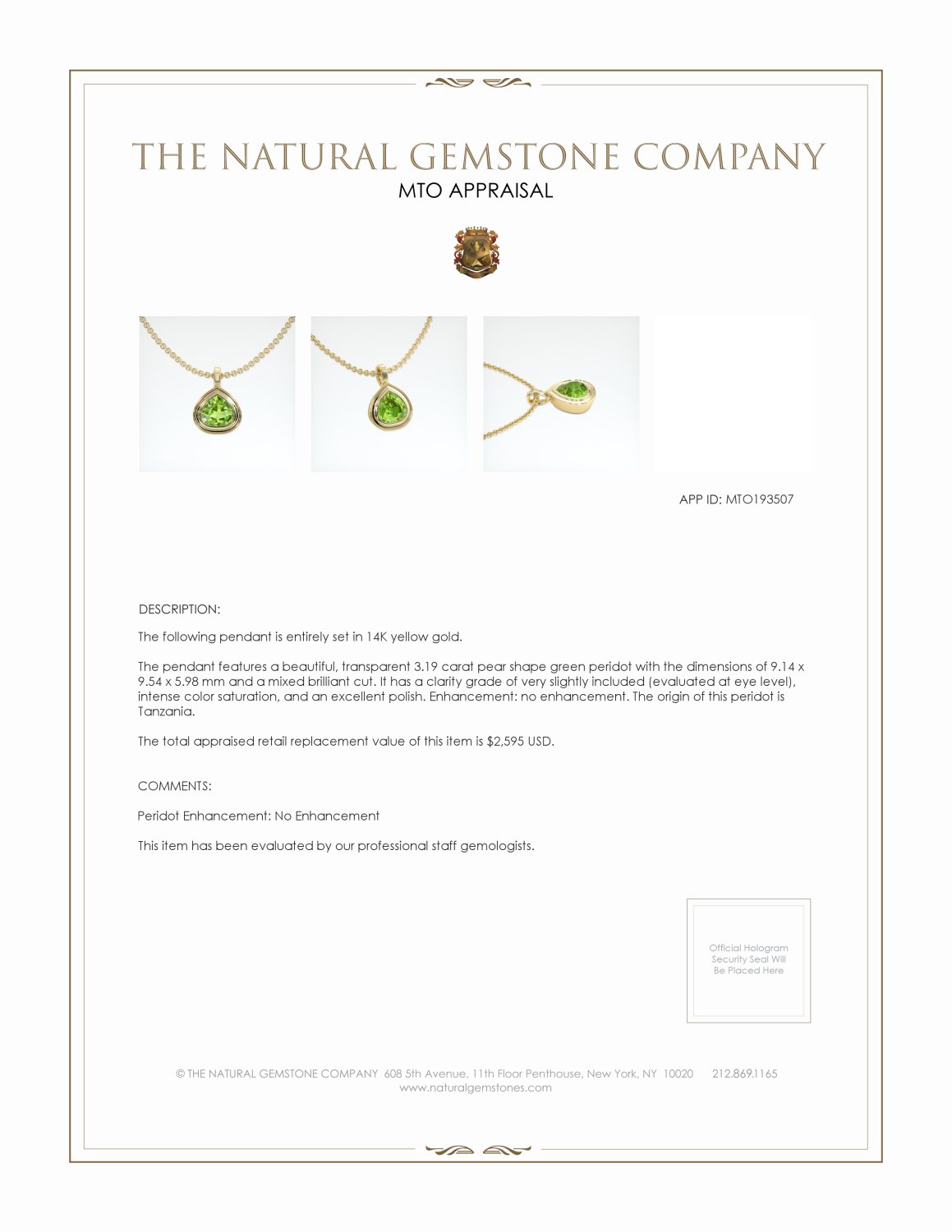 THE NATURAL GEMSTONE COMPANY
MTO APPRAISAL

APP ID: MTO193507

DESCRIPTION:

The following pendant is entirely set in 14K yellow gold.

The pendant features a beautiful, transparent 3.19 carat pear shape green peridot with the dimensions of 9.14 x 9.54 x 5.98 mm and a mixed brilliant cut. It has a clarity grade of very slightly included (evaluated at eye level), intense color saturation, and an excellent polish. Enhancement: no enhancement. The origin of this peridot is Tanzania.

The total appraised retail replacement value of this item is $2,595 USD.

COMMENTS:

Peridot Enhancement: No Enhancement

This item has been evaluated by our professional staff gemologists.

Official Hologram Security Seal Will Be Placed Here

© THE NATURAL GEMSTONE COMPANY 608 5th Avenue, 11th Floor Penthouse, New York, NY 10020 212.869.1165
www.naturalgemstones.com